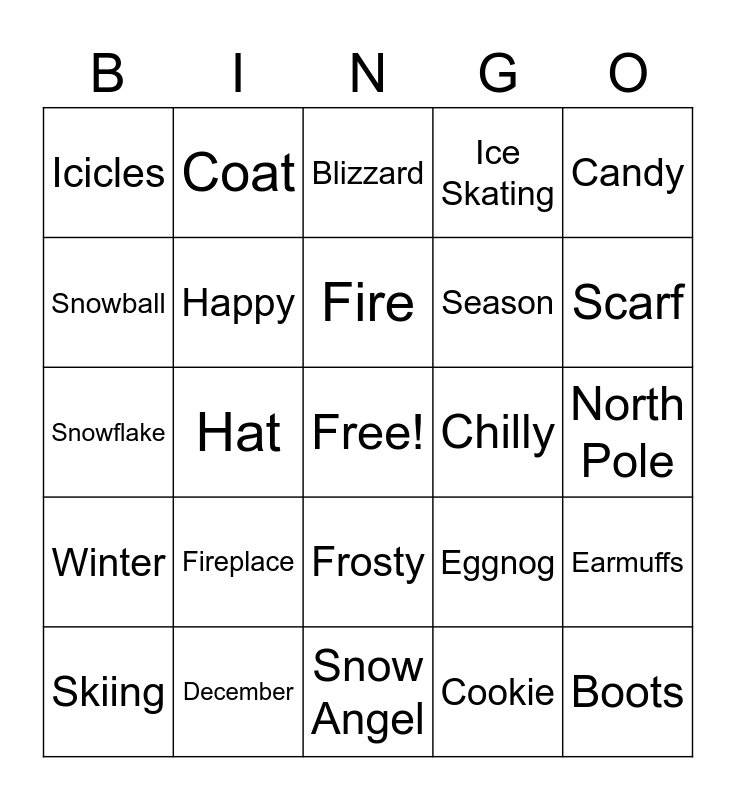 | B | I | N | G | O |
|---|---|---|---|---|
| Icicles | Coat | Blizzard | Ice Skating | Candy |
| Snowball | Happy | Fire | Season | Scarf |
| Snowflake | Hat | Free! | Chilly | North Pole |
| Winter | Fireplace | Frosty | Eggnog | Earmuffs |
| Skiing | December | Snow Angel | Cookie | Boots |